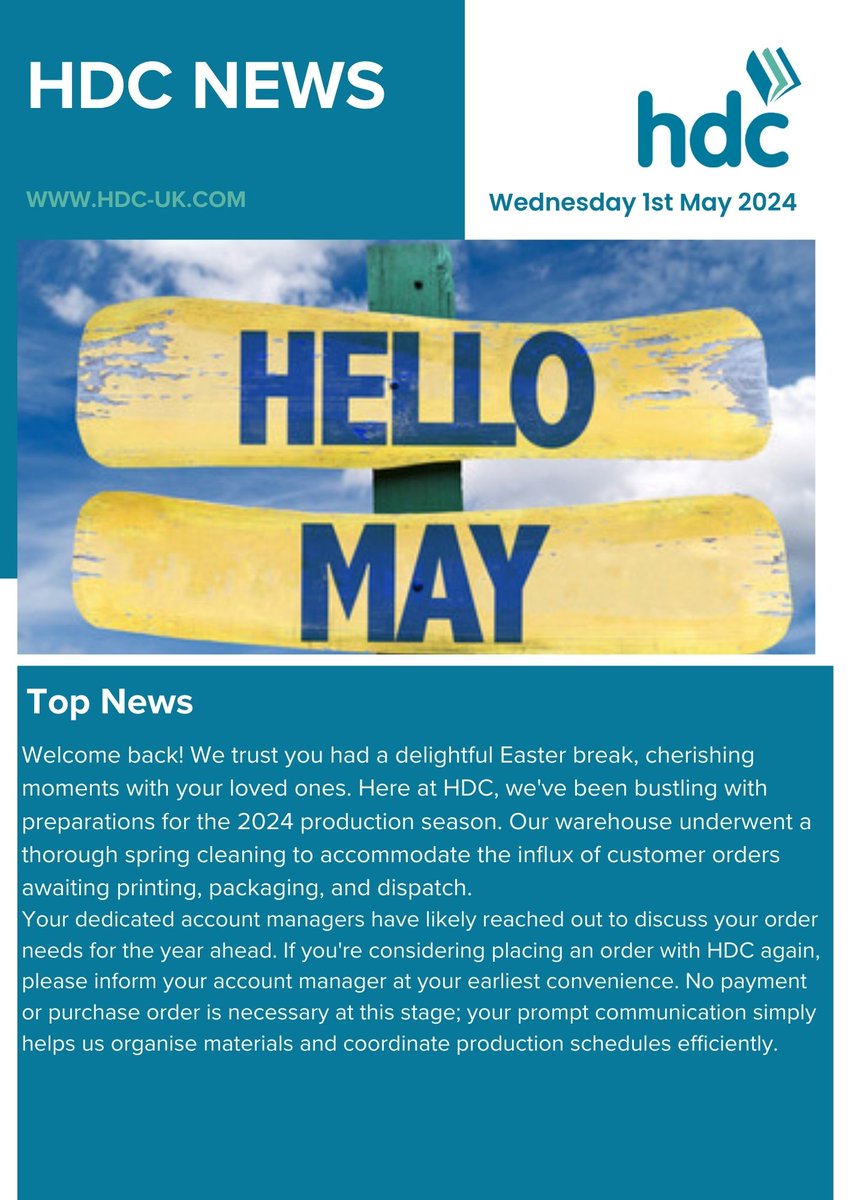 HDC NEWS

WWW.HDC-UK.COM

hdc

Wednesday 1st May 2024

HELLO

MAY

Top News

Welcome back! We trust you had a delightful Easter break, cherishing moments with your loved ones. Here at HDC, we've been bustling with preparations for the 2024 production season. Our warehouse underwent a thorough spring cleaning to accommodate the influx of customer orders awaiting printing, packaging, and dispatch.

Your dedicated account managers have likely reached out to discuss your order needs for the year ahead. If you're considering placing an order with HDC again, please inform your account manager at your earliest convenience. No payment or purchase order is necessary at this stage; your prompt communication simply helps us organise materials and coordinate production schedules efficiently.